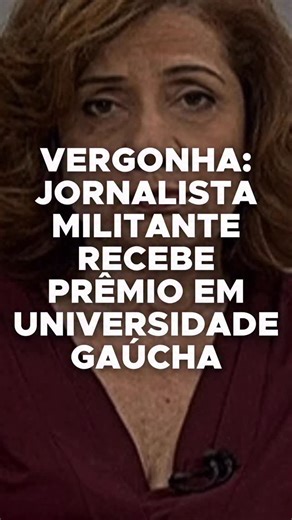 VERGONHA: JORNALISTA MILITANTE RECEBE PRÊMIO EM UNIVERSIDADE GAÚCHA